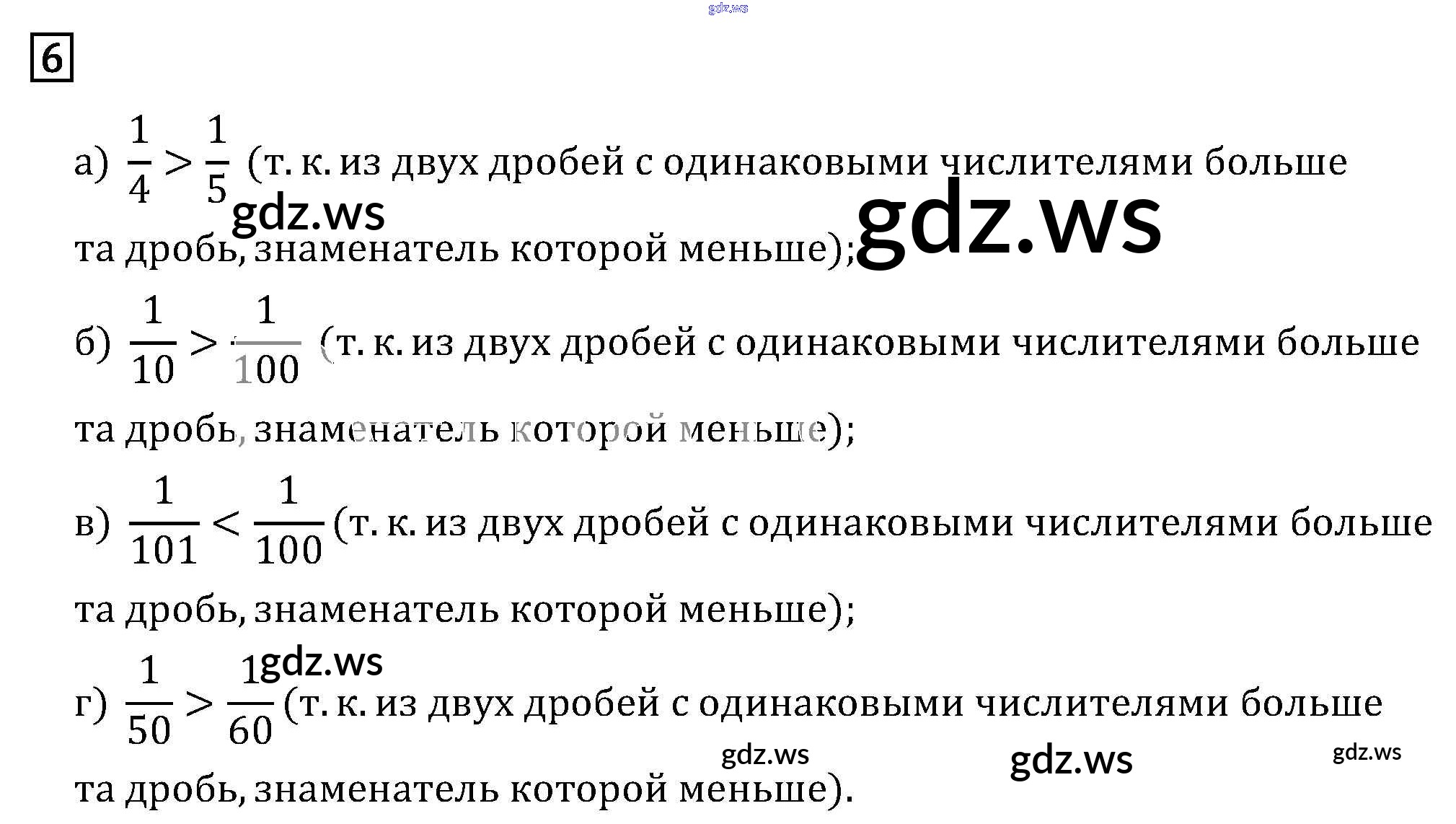 6

а) $\frac{1}{4} > \frac{1}{5}$ (т. к. из двух дробей с одинаковыми числителями больше та дробь, знаменатель которой меньше);

б) $\frac{1}{10} > \frac{1}{100}$ (т. к. из двух дробей с одинаковыми числителями больше та дробь, знаменатель которой меньше);

в) $\frac{1}{101} < \frac{1}{100}$ (т. к. из двух дробей с одинаковыми числителями больше та дробь, знаменатель которой меньше);

г) $\frac{1}{50} > \frac{1}{60}$ (т. к. из двух дробей с одинаковыми числителями больше та дробь, знаменатель которой меньше).

gdz.ws